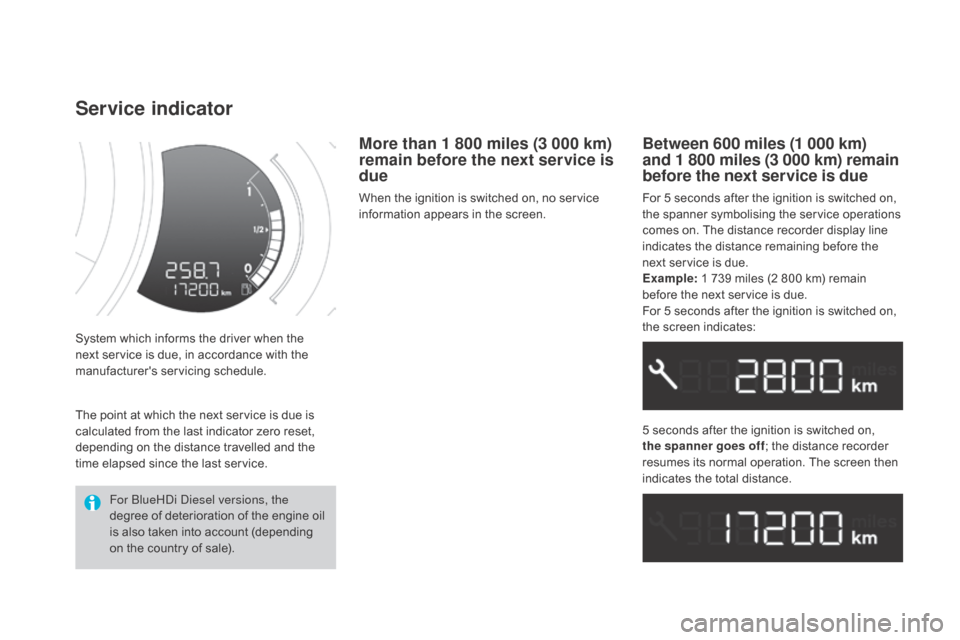 Service indicator

1
1/2
0
258.7
17200 km

System which informs the driver when the next service is due, in accordance with the manufacturer's servicing schedule.

The point at which the next service is due is calculated from the last indicator zero reset, depending on the distance travelled and the time elapsed since the last service.

For BlueHDi Diesel versions, the degree of deterioration of the engine oil is also taken into account (depending on the country of sale).

More than 1 800 miles (3 000 km) remain before the next service is due

When the ignition is switched on, no service information appears in the screen.

Between 600 miles (1 000 km) and 1 800 miles (3 000 km) remain before the next service is due

For 5 seconds after the ignition is switched on, the spanner symbolising the service operations comes on. The distance recorder display line indicates the distance remaining before the next service is due.
Example: 1 739 miles (2 800 km) remain before the next service is due.
For 5 seconds after the ignition is switched on, the screen indicates:

2800 miles km

5 seconds after the ignition is switched on, the spanner goes off; the distance recorder resumes its normal operation. The screen then indicates the total distance.

17200 miles km

carmanualsonline.info